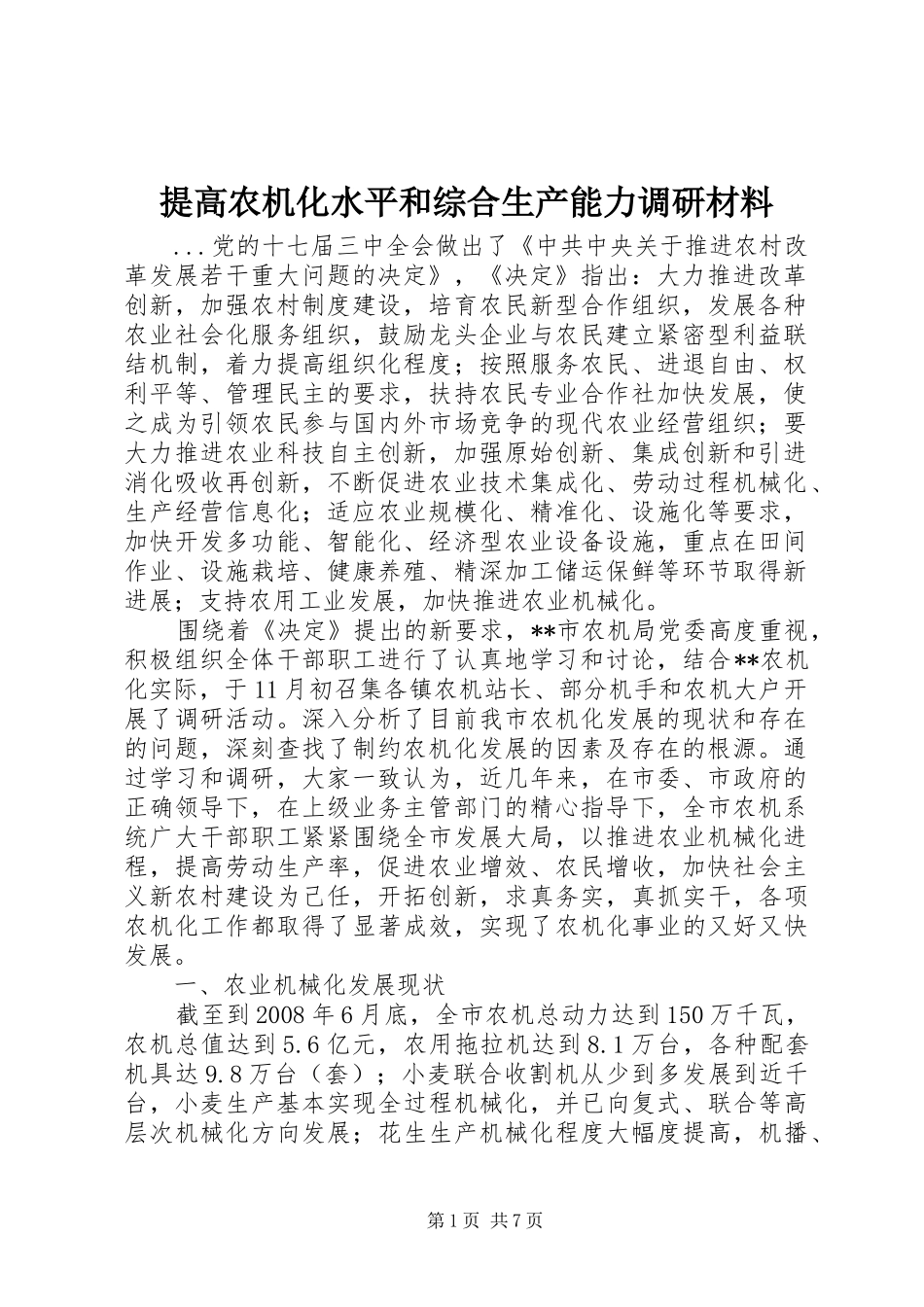 提高农机化水平和综合生产能力调研材料

...党的十七届三中全会做出了《中共中央关于推进农村改革发展若干重大问题的决定》，《决定》指出：大力推进改革创新，加强农村制度建设，培育农民新型合作组织，发展各种农业社会化服务组织，鼓励龙头企业与农民建立紧密型利益联结机制，着力提高组织化程度；按照服务农民、进退自由、权利平等、管理民主的要求，扶持农民专业合作社加快发展，使之成为引领农民参与国内外市场竞争的现代农业经营组织；要大力推进农业科技自主创新，加强原始创新、集成创新和引进消化吸收再创新，不断促进农业技术集成化、劳动过程机械化、生产经营信息化；适应农业规模化、精准化、设施化等要求，加快开发多功能、智能化、经济型农业设备设施，重点在田间作业、设施栽培、健康养殖、精深加工储运保鲜等环节取得新进展；支持农用工业发展，加快推进农业机械化。

围绕着《决定》提出的新要求，**市农机局党委高度重视，积极组织全体干部职工进行了认真地学习和讨论，结合**农机化实际，于11月初召集各镇农机站长、部分机手和农机大户开展了调研活动。深入分析了目前我市农机化发展的现状和存在的问题，深刻查找了制约农机化发展的因素及存在的根源。通过学习和调研，大家一致认为，近几年来，在市委、市政府的正确领导下，在上级业务主管部门的精心指导下，全市农机系统广大干部职工紧紧围绕全市发展大局，以推进农业机械化进程，提高劳动生产率，促进农业增效、农民增收，加快社会主义新农村建设为己任，开拓创新，求真务实，真抓实干，各项农机化工作都取得了显著成效，实现了农机化事业的又好又快发展。

一、农业机械化发展现状

截至到2008年6月底，全市农机总动力达到150万千瓦，农机总值达到5.6亿元，农用拖拉机达到8.1万台，各种配套机具达9.8万台（套）；小麦联合收割机从少到多发展到近千台，小麦生产基本实现全过程机械化，并已向复式、联合等高层次机械化方向发展；花生生产机械化程度大幅度提高，机播、

第1页 共7页